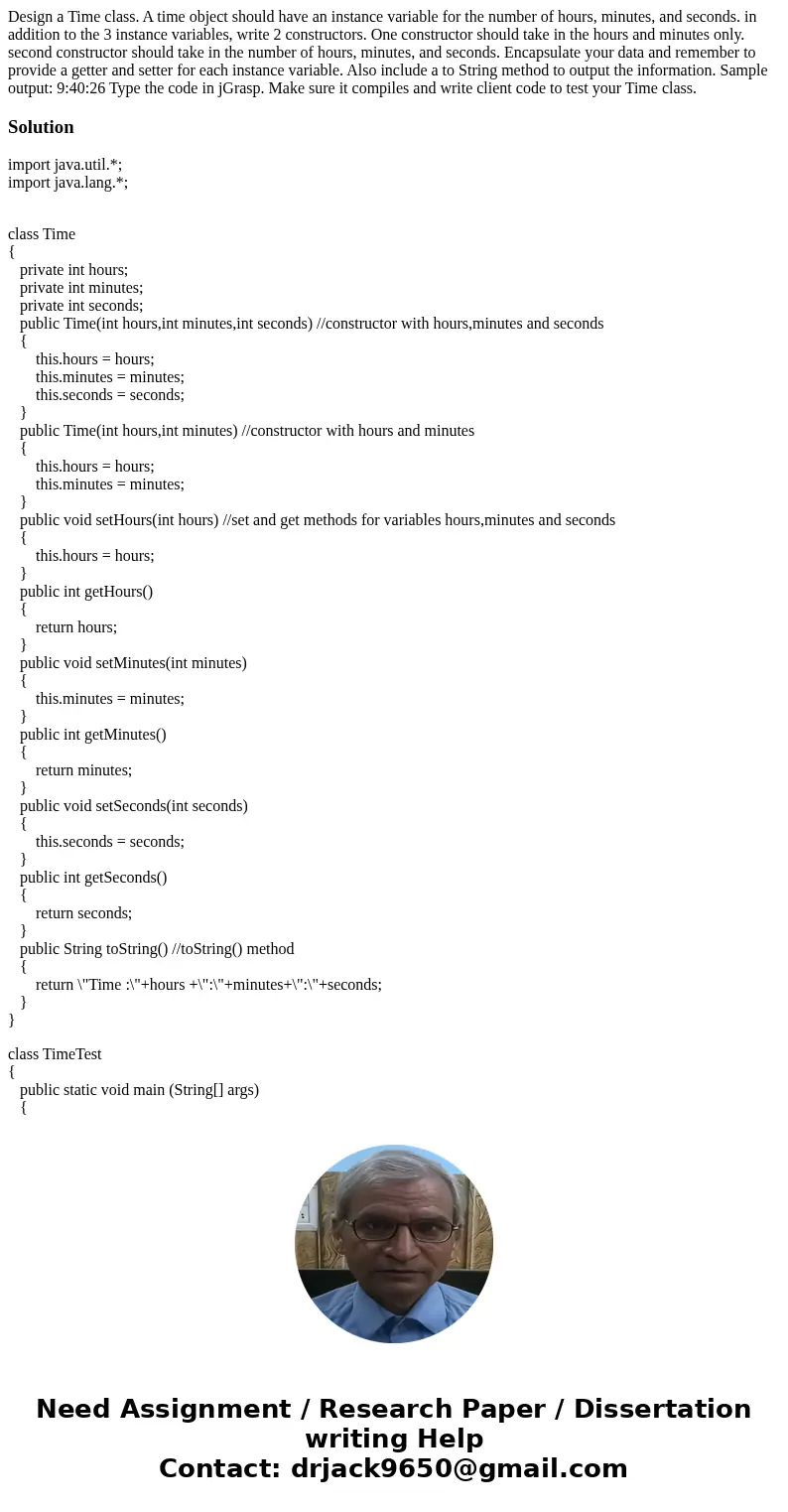 Design a Time class. A time object should have an instance variable for the number of hours, minutes, and seconds. in addition to the 3 instance variables, write 2 constructors. One constructor should take in the hours and minutes only. second constructor should take in the number of hours, minutes, and seconds. Encapsulate your data and remember to provide a getter and setter for each instance variable. Also include a to String method to output the information. Sample output: 9:40:26 Type the code in jGrasp. Make sure it compiles and write client code to test your Time class.

Solution

import java.util.*;
import java.lang.*;

class Time
{
private int hours;
private int minutes;
private int seconds;
public Time(int hours,int minutes,int seconds) //constructor with hours,minutes and seconds
{
this.hours = hours;
this.minutes = minutes;
this.seconds = seconds;
}
public Time(int hours,int minutes) //constructor with hours and minutes
{
this.hours = hours;
this.minutes = minutes;
}
public void setHours(int hours) //set and get methods for variables hours,minutes and seconds
{
this.hours = hours;
}
public int getHours()
{
return hours;
}
public void setMinutes(int minutes)
{
this.minutes = minutes;
}
public int getMinutes()
{
return minutes;
}
public void setSeconds(int seconds)
{
this.seconds = seconds;
}
public int getSeconds()
{
return seconds;
}
public String toString() //toString() method
{
return \"Time :\"+hours +\":\"+minutes+\":\"+seconds;
}
}

class TimeTest
{
public static void main (String[] args)
{

Need Assignment / Research Paper / Dissertation writing Help
Contact: drjack9650@gmail.com